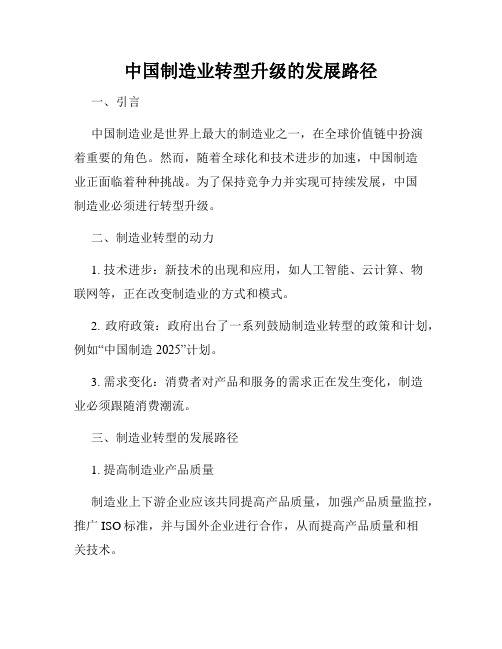 中国制造业转型升级的发展路径

一、引言

中国制造业是世界上最大的制造业之一，在全球价值链中扮演着重要的角色。然而，随着全球化和技术进步的加速，中国制造业正面临着种种挑战。为了保持竞争力并实现可持续发展，中国制造业必须进行转型升级。

二、制造业转型的动力

1. 技术进步：新技术的出现和应用，如人工智能、云计算、物联网等，正在改变制造业的方式和模式。

2. 政府政策：政府出台了一系列鼓励制造业转型的政策和计划，例如“中国制造 2025”计划。

3. 需求变化：消费者对产品和服务的需求正在发生变化，制造业必须跟随消费潮流。

三、制造业转型的发展路径

1. 提高制造业产品质量

制造业上下游企业应该共同提高产品质量，加强产品质量监控，推广 ISO 标准，并与国外企业进行合作，从而提高产品质量和相关技术。